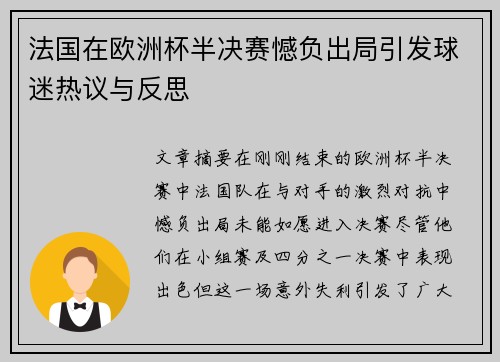 法国在欧洲杯半决赛憾负出局引发球迷热议与反思

文章摘要在刚刚结束的欧洲杯半决赛中法国队在与对手的激烈对抗中憾负出局未能如愿进入决赛尽管他们在小组赛及四分之一决赛中表现出色但这一场意外失利引发了广大